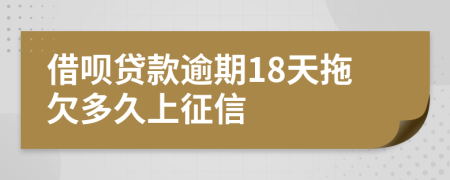 借呗贷款逾期18天拖欠多久上征信